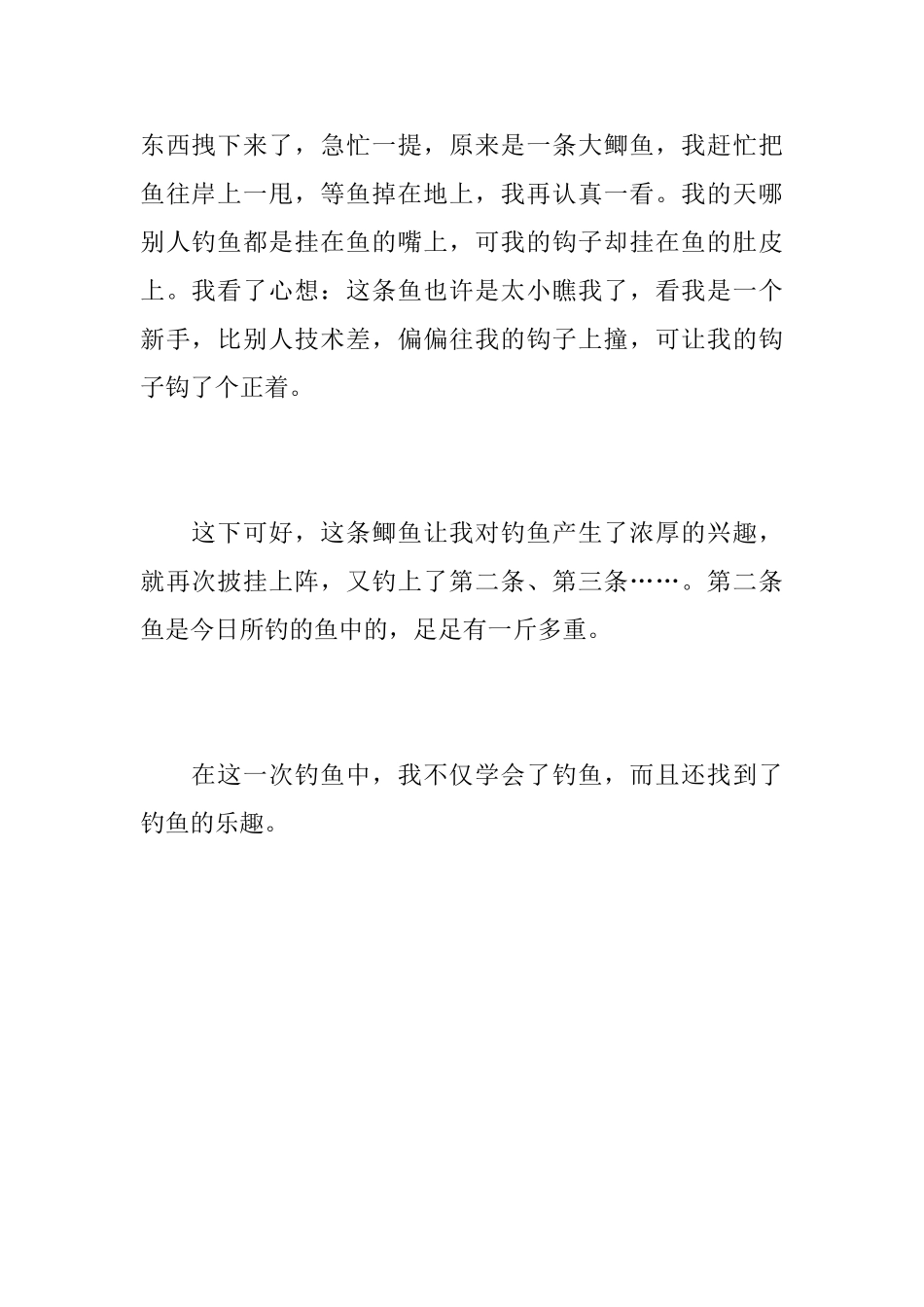 东西拽下来了，急忙一提，原来是一条大鲫鱼，我赶忙把鱼往岸上一甩，等鱼掉在地上，我再认真一看。我的天哪别人钓鱼都是挂在鱼的嘴上，可我的钩子却挂在鱼的肚皮上。我看了心想：这条鱼也许是太小瞧我了，看我是一个新手，比别人技术差，偏偏往我的钩子上撞，可让我的钩子钩了个正着。

这下可好，这条鲫鱼让我对钓鱼产生了浓厚的兴趣，就再次披挂上阵，又钓上了第二条、第三条……。第二条鱼是今日所钓的鱼中的，足足有一斤多重。

在这一次钓鱼中，我不仅学会了钓鱼，而且还找到了钓鱼的乐趣。